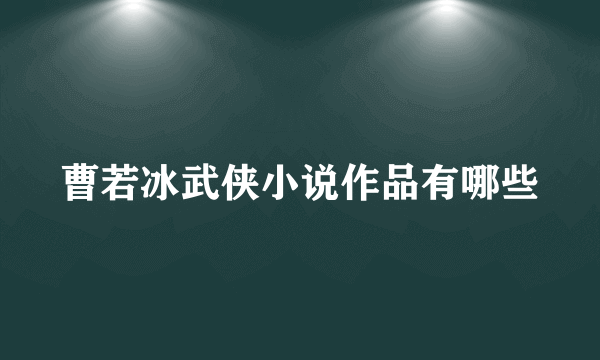 曹若冰武侠小说作品有哪些